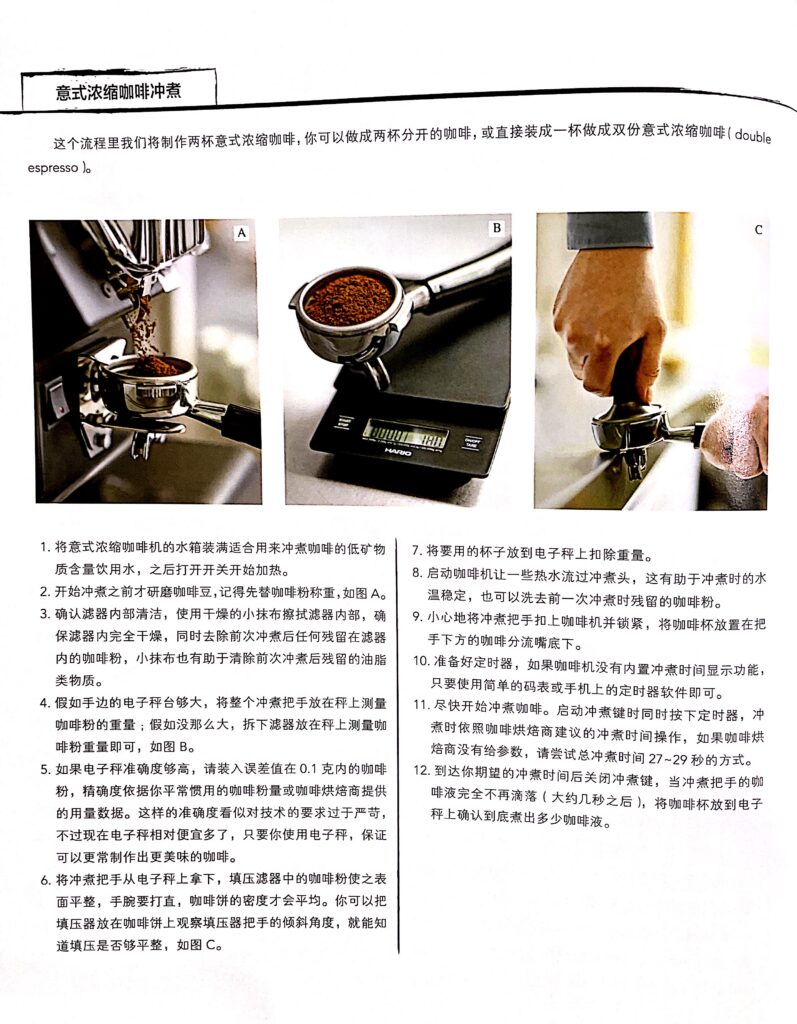 意式浓缩咖啡冲煮

这个流程里我们将制作两杯意式浓缩咖啡，你可以做成两杯分开的咖啡，或直接装成一杯做成双份意式浓缩咖啡（double espresso）。

A

B

START STOP

ON/OFF TARE

HARIO

C

1. 将意式浓缩咖啡机的水箱装满适合用来冲煮咖啡的低矿物质含量饮用水，之后打开开关开始加热。
2. 开始冲煮之前才研磨咖啡豆，记得先替咖啡粉称重，如图 A。
3. 确认滤器内部清洁，使用干燥的小抹布擦拭滤器内部，确保滤器内完全干燥，同时去除前次冲煮后任何残留在滤器内的咖啡粉，小抹布也有助于清除前次冲煮后残留的油脂类物质。
4. 假如手边的电子秤台够大，将整个冲煮把手放在秤上测量咖啡粉的重量；假如没那么大，拆下滤器放在秤上测量咖啡粉重量即可，如图 B。
5. 如果电子秤准确度够高，请装入误差值在 0.1 克内的咖啡粉，精确度依据你平常惯用的咖啡粉量或咖啡烘焙商提供的用量数据。这样的准确度看似对技术的要求过于严苛，不过现在电子秤相对便宜多了，只要你使用电子秤，保证可以更常制作出更美味的咖啡。
6. 将冲煮把手从电子秤上拿下，填压滤器中的咖啡粉使之表面平整，手腕要打直，咖啡饼的密度才会平均。你可以把填压器放在咖啡饼上观察填压器把手的倾斜角度，就能知道填压是否够平整，如图 C。
7. 将要用的杯子放到电子秤上扣除重量。
8. 启动咖啡机让一些热水流过冲煮头，这有助于冲煮时的水温稳定，也可以洗去前一次冲煮时残留的咖啡粉。
9. 小心地将冲煮把手扣上咖啡机并锁紧，将咖啡杯放置在把手下方的咖啡分流嘴底下。
10. 准备好定时器，如果咖啡机没有内置冲煮时间显示功能，只要使用简单的码表或手机上的定时器软件即可。
11. 尽快开始冲煮咖啡。启动冲煮键时同时按下定时器，冲煮时依照咖啡烘焙商建议的冲煮时间操作，如果咖啡烘焙商没有给参数，请尝试总冲煮时间 27~29 秒的方式。
12. 到达你期望的冲煮时间后关闭冲煮键，当冲煮把手的咖啡液完全不再滴落（大约几秒之后），将咖啡杯放到电子秤上确认到底煮出多少咖啡液。